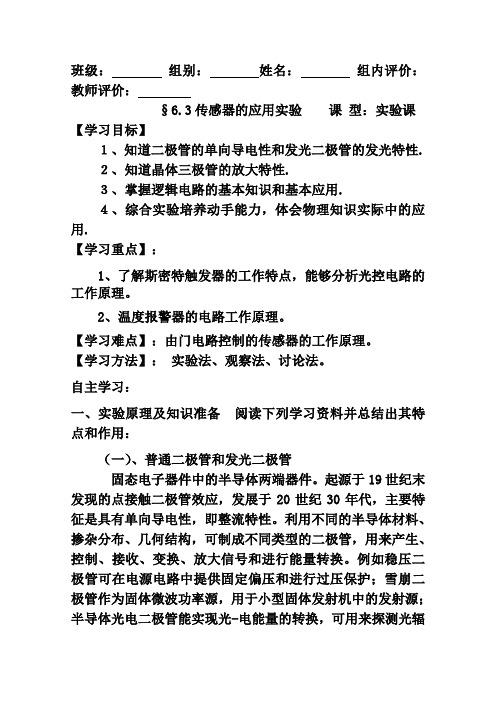 班级：________ 组别：________姓名：________ 组内评价：
教师评价：________

§6.3 传感器的应用实验　　课 型：实验课

【学习目标】

1、知道二极管的单向导电性和发光二极管的发光特性.

2、知道晶体三极管的放大特性.

3、掌握逻辑电路的基本知识和基本应用.

4、综合实验培养动手能力，体会物理知识实际中的应用.

【学习重点】：

1、了解斯密特触发器的工作特点，能够分析光控电路的工作原理。

2、温度报警器的电路工作原理。

【学习难点】：由门电路控制的传感器的工作原理。

【学习方法】： 实验法、观察法、讨论法。

自主学习：

一、实验原理及知识准备　阅读下列学习资料并总结出其特点和作用：

（一）、普通二极管和发光二极管

固态电子器件中的半导体两端器件。起源于 19 世纪末发现的点接触二极管效应，发展于 20 世纪 30 年代，主要特征是具有单向导电性，即整流特性。利用不同的半导体材料、掺杂分布、几何结构，可制成不同类型的二极管，用来产生、控制、接收、变换、放大信号和进行能量转换。例如稳压二极管可在电源电路中提供固定偏压和进行过压保护；雪崩二极管作为固体微波功率源，用于小型固体发射机中的发射源；半导体光电二极管能实现光-电能量的转换，可用来探测光辐